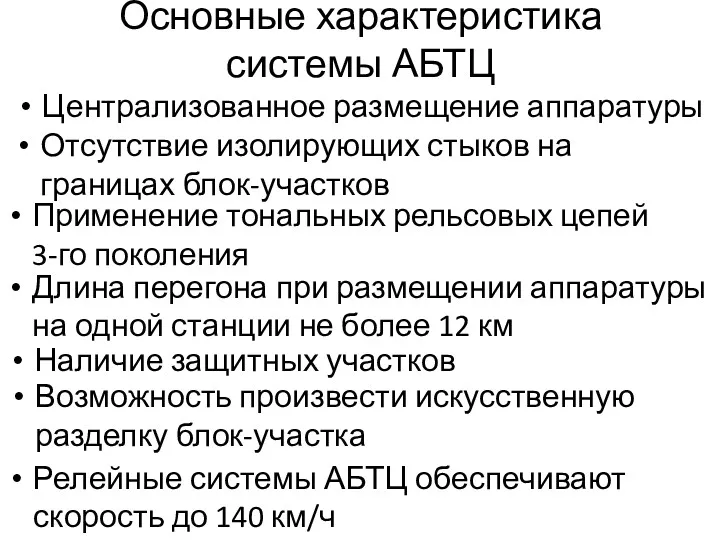 Основные характеристика системы АБТЦ

• Централизованное размещение аппаратуры
• Отсутствие изолирующих стыков на границах блок-участков
• Применение тональных рельсовых цепей 3-го поколения
• Длина перегона при размещении аппаратуры на одной станции не более 12 км
• Наличие защитных участков
• Возможность произвести искусственную разделку блок-участка
• Релейные системы АБТЦ обеспечивают скорость до 140 км/ч